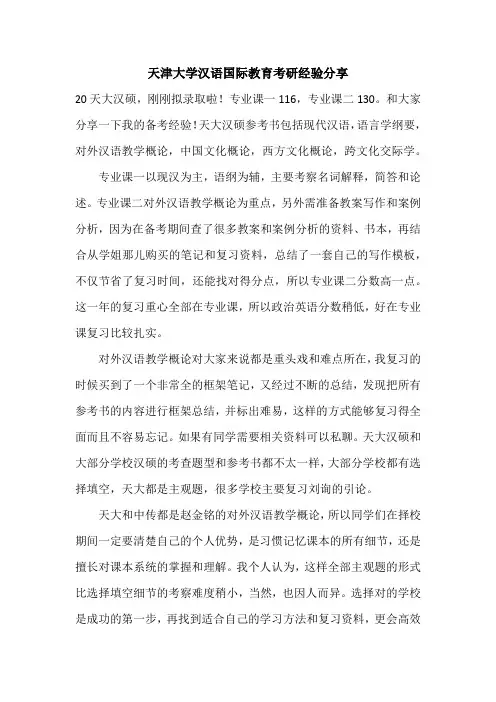 天津大学汉语国际教育考研经验分享

20天大汉硕，刚刚拟录取啦！专业课一116，专业课二130。和大家分享一下我的备考经验！天大汉硕参考书包括现代汉语，语言学纲要，对外汉语教学概论，中国文化概论，西方文化概论，跨文化交际学。

专业课一以现汉为主，语纲为辅，主要考察名词解释，简答和论述。专业课二对外汉语教学概论为重点，另外需准备教案写作和案例分析，因为在备考期间查了很多教案和案例分析的资料、书本，再结合从学姐那儿购买的笔记和复习资料，总结了一套自己的写作模板，不仅节省了复习时间，还能找对得分点，所以专业课二分数高一点。这一年的复习重心全部在专业课，所以政治英语分数稍低，好在专业课复习比较扎实。

对外汉语教学概论对大家来说都是重头戏和难点所在，我复习的时候买到了一个非常全的框架笔记，又经过不断的总结，发现把所有参考书的内容进行框架总结，并标出难易，这样的方式能够复习得全面而且不容易忘记。如果有同学需要相关资料可以私聊。天大汉硕和大部分学校汉硕的考查题型和参考书都不太一样，大部分学校都有选择填空，天大都是主观题，很多学校主要复习刘询的引论。

天大和中传都是赵金铭的对外汉语教学概论，所以同学们在择校期间一定要清楚自己的个人优势，是习惯记忆课本的所有细节，还是擅长对课本系统的掌握和理解。我个人认为，这样全部主观题的形式比选择填空细节的考察难度稍小，当然，也因人而异。选择对的学校是成功的第一步，再找到适合自己的学习方法和复习资料，更会高效